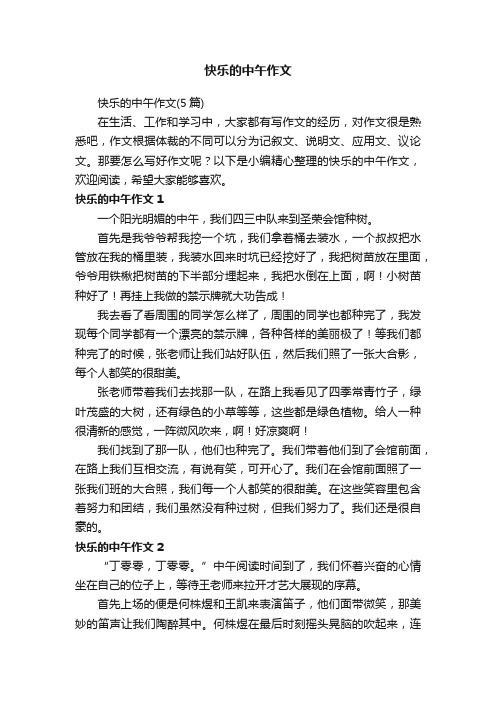 快乐的中午作文

快乐的中午作文(5篇)

在生活、工作和学习中，大家都有写作文的经历，对作文很是熟悉吧，作文根据体裁的不同可以分为记叙文、说明文、应用文、议论文。那要怎么写好作文呢？以下是小编精心整理的快乐的中午作文，欢迎阅读，希望大家能够喜欢。

快乐的中午作文1

一个阳光明媚的中午，我们四三中队来到圣荣会馆种树。

首先是我爷爷帮我挖一个坑，我们拿着桶去装水，一个叔叔把水管放在我的桶里装，我装水回来时坑已经挖好了，我把树苗放在里面，爷爷用铁锹把树苗的下半部分埋起来，我把水倒在上面，啊！小树苗种好了！再挂上我做的禁示牌就大功告成！

我去看了看周围的同学怎么样了，周围的同学也都种完了，我发现每个同学都有一个漂亮的禁示牌，各种各样的美丽极了！等我们都种完了的时候，张老师让我们站好队伍，然后我们照了一张大合影，每个人都笑的很甜美。

张老师带着我们去找那一队，在路上我看见了四季常青竹子，绿叶茂盛的大树，还有绿色的小草等等，这些都是绿色植物。给人一种很清新的感觉，一阵微风吹来，啊！好凉爽啊！

我们找到了那一队，他们也种完了。我们带着他们到了会馆前面，在路上我们互相交流，有说有笑，可开心了。我们在会馆前面照了一张我们班的大合照，我们每一个人都笑的很甜美。在这些笑容里包含着努力和团结，我们虽然没有种过树，但我们努力了。我们还是很自豪的。

快乐的中午作文2

“丁零零，丁零零。”中午阅读时间到了，我们怀着兴奋的心情坐在自己的位子上，等待王老师来拉开才艺大展现的序幕。

首先上场的便是何株煜和王凯来表演笛子，他们面带微笑，那美妙的笛声让我们陶醉其中。何株煜在最后时刻摇头晃脑的吹起来，连